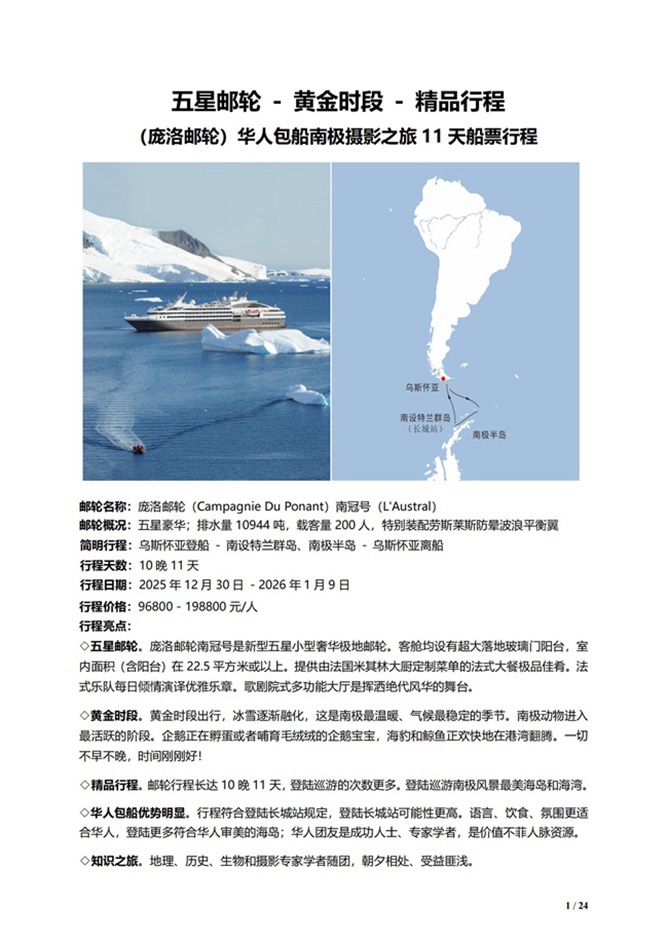 五星邮轮 - 黄金时段 - 精品行程

（庞洛邮轮）华人包船南极摄影之旅 11 天船票行程

乌斯怀亚

南设特兰群岛
（长城站）

南极半岛

邮轮名称：庞洛邮轮（Campagnie Du Ponant）南冠号（L'Austral）
邮轮概况：五星豪华；排水量 10944 吨，载客量 200 人，特别装配劳斯莱斯防晕波浪平衡翼
简明行程：乌斯怀亚登船 - 南设特兰群岛、南极半岛 - 乌斯怀亚离船
行程天数：10 晚 11 天
行程日期：2025 年 12 月 30 日 - 2026 年 1 月 9 日
行程价格：96800 - 198800 元/人
行程亮点：

◇五星邮轮。庞洛邮轮南冠号是新型五星小型奢华极地邮轮。客舱均设有超大落地玻璃门阳台，室内面积（含阳台）在 22.5 平方米或以上。提供由法国米其林大厨定制菜单的法式大餐极品佳肴。法式乐队每日倾情演译优雅乐章。歌剧院式多功能大厅是挥洒绝代风华的舞台。

◇黄金时段。黄金时段出行，冰雪逐渐融化，这是南极最温暖、气候最稳定的季节。南极动物进入最活跃的阶段。企鹅正在孵蛋或者哺育毛绒绒的企鹅宝宝，海豹和鲸鱼正欢快地在港湾翻腾。一切不早不晚，时间刚刚好！

◇精品行程。邮轮行程长达 10 晚 11 天，登陆巡游的次数更多。登陆巡游南极风景最美海岛和海湾。

◇华人包船优势明显。行程符合登陆长城站规定，登陆长城站可能性更高。语言、饮食、氛围更适合华人，登陆更多符合华人审美的海岛；华人团友是成功人士、专家学者，是价值不菲人脉资源。

◇知识之旅。地理、历史、生物和摄影专家学者随团，朝夕相处、受益匪浅。

1 / 24